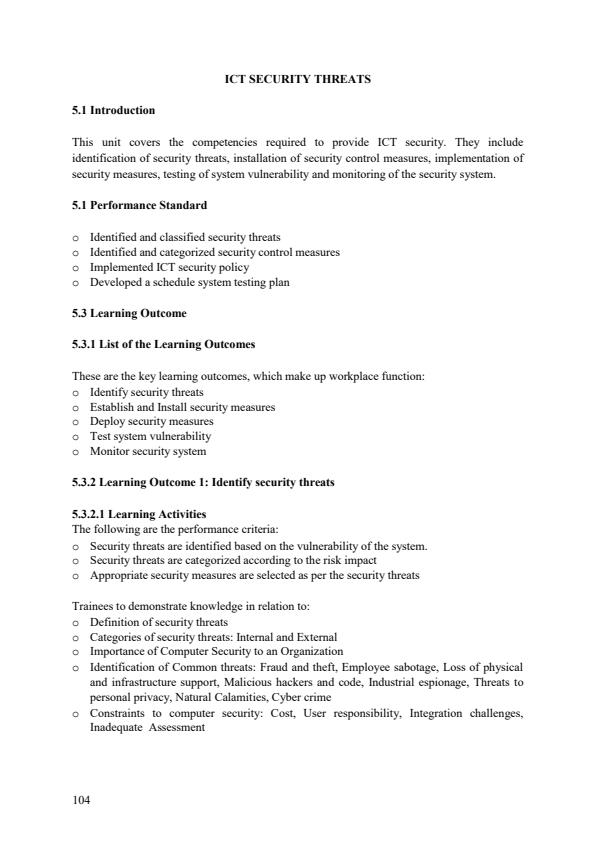 ICT SECURITY THREATS

5.1 Introduction

This unit covers the competencies required to provide ICT security. They include identification of security threats, installation of security control measures, implementation of security measures, testing of system vulnerability and monitoring of the security system.

5.1 Performance Standard

o Identified and classified security threats
o Identified and categorized security control measures
o Implemented ICT security policy
o Developed a schedule system testing plan

5.3 Learning Outcome

5.3.1 List of the Learning Outcomes

These are the key learning outcomes, which make up workplace function:
o Identify security threats
o Establish and Install security measures
o Deploy security measures
o Test system vulnerability
o Monitor security system

5.3.2 Learning Outcome 1: Identify security threats

5.3.2.1 Learning Activities
The following are the performance criteria:
o Security threats are identified based on the vulnerability of the system.
o Security threats are categorized according to the risk impact
o Appropriate security measures are selected as per the security threats

Trainees to demonstrate knowledge in relation to:
o Definition of security threats
o Categories of security threats: Internal and External
o Importance of Computer Security to an Organization
o Identification of Common threats: Fraud and theft, Employee sabotage, Loss of physical and infrastructure support, Malicious hackers and code, Industrial espionage, Threats to personal privacy, Natural Calamities, Cyber crime
o Constraints to computer security: Cost, User responsibility, Integration challenges, Inadequate Assessment

104